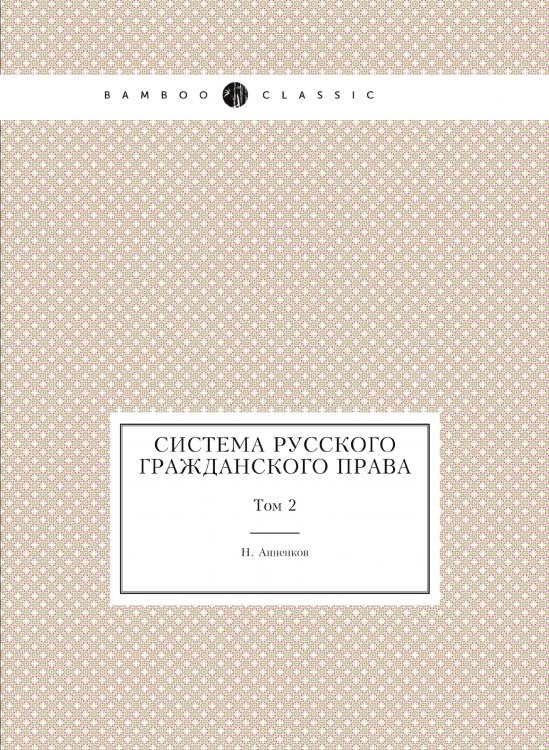 BAMBOO CLASSIC

СИСТЕМА РУССКОГО ГРАЖДАНСКОГО ПРАВА

Том 2

Н. Анненков